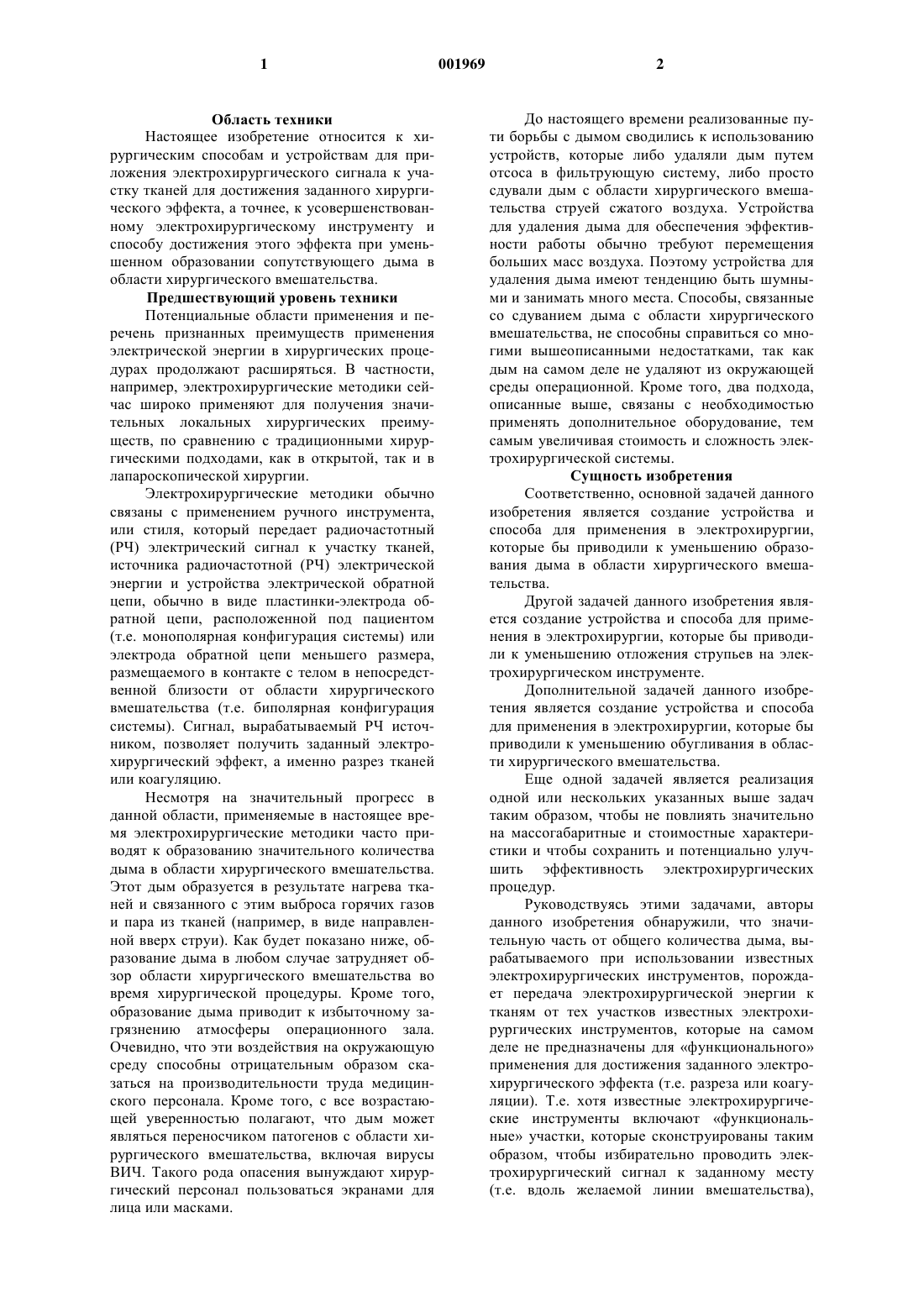 1 001969 2

Область техники

Настоящее изобретение относится к хирургическим способам и устройствам для приложения электрохирургического сигнала к участку тканей для достижения заданного хирургического эффекта, а точнее, к усовершенствованному электрохирургическому инструменту и способу достижения этого эффекта при уменьшенном образовании сопутствующего дыма в области хирургического вмешательства.

Предшествующий уровень техники

Потенциальные области применения и перечень признанных преимуществ применения электрической энергии в хирургических процедурах продолжают расширяться. В частности, например, электрохирургические методики сейчас широко применяют для получения значительных локальных хирургических преимуществ, по сравнению с традиционными хирургическими подходами, как в открытой, так и в лапароскопической хирургии.

Электрохирургические методики обычно связаны с применением ручного инструмента, или стиля, который передает радиочастотный (РЧ) электрический сигнал к участку тканей, источника радиочастотной (РЧ) электрической энергии и устройства электрической обратной цепи, обычно в виде пластинки-электрода обратной цепи, расположенной под пациентом (т.е. монополярная конфигурация системы) или электрода обратной цепи меньшего размера, размещаемого в контакте с телом в непосредственной близости от области хирургического вмешательства (т.е. биполярная конфигурация системы). Сигнал, вырабатываемый РЧ источником, позволяет получить заданный электрохирургический эффект, а именно разрез тканей или коагуляцию.

Несмотря на значительный прогресс в данной области, применяемые в настоящее время электрохирургические методики часто приводят к образованию значительного количества дыма в области хирургического вмешательства. Этот дым образуется в результате нагрева тканей и связанного с этим выброса горячих газов и пара из тканей (например, в виде направленной вверх струи). Как будет показано ниже, образование дыма в любом случае затрудняет обзор области хирургического вмешательства во время хирургической процедуры. Кроме того, образование дыма приводит к избыточному загрязнению атмосферы операционного зала. Очевидно, что эти воздействия на окружающую среду способны отрицательным образом сказаться на производительности труда медицинского персонала. Кроме того, с все возрастающей уверенностью полагают, что дым может являться переносчиком патогенов с области хирургического вмешательства, включая вирусы ВИЧ. Такого рода опасения вынуждают хирургический персонал пользоваться экранами для лица или масками.

До настоящего времени реализованные пути борьбы с дымом сводились к использованию устройств, которые либо удаляли дым путем отсоса в фильтрующую систему, либо просто сдували дым с области хирургического вмешательства струей сжатого воздуха. Устройства для удаления дыма для обеспечения эффективности работы обычно требуют перемещения больших масс воздуха. Поэтому устройства для удаления дыма имеют тенденцию быть шумными и занимать много места. Способы, связанные со сдуванием дыма с области хирургического вмешательства, не способны справиться со многими вышеописанными недостатками, так как дым на самом деле не удаляют из окружающей среды операционной. Кроме того, два подхода, описанные выше, связаны с необходимостью применять дополнительное оборудование, тем самым увеличивая стоимость и сложность электрохирургической системы.

Сущность изобретения

Соответственно, основной задачей данного изобретения является создание устройства и способа для применения в электрохирургии, которые бы приводили к уменьшению образования дыма в области хирургического вмешательства.

Другой задачей данного изобретения является создание устройства и способа для применения в электрохирургии, которые бы приводили к уменьшению отложения струпьев на электрохирургическом инструменте.

Дополнительной задачей данного изобретения является создание устройства и способа для применения в электрохирургии, которые бы приводили к уменьшению обугливания в области хирургического вмешательства.

Еще одной задачей является реализация одной или нескольких указанных выше задач таким образом, чтобы не повлиять значительно на массогабаритные и стоимостные характеристики и чтобы сохранить и потенциально улучшить эффективность электрохирургических процедур.

Руководствуясь этими задачами, авторы данного изобретения обнаружили, что значительную часть от общего количества дыма, вырабатываемого при использовании известных электрохирургических инструментов, порождает передача электрохирургической энергии к тканям от тех участков известных электрохирургических инструментов, которые на самом деле не предназначены для «функционального» применения для достижения заданного электрохирургического эффекта (т.е. разреза или коагуляции). Т.е. хотя известные электрохирургические инструменты включают «функциональные» участки, которые сконструированы таким образом, чтобы избирательно проводить электрохирургический сигнал к заданному месту (т.е. вдоль желаемой линии вмешательства),